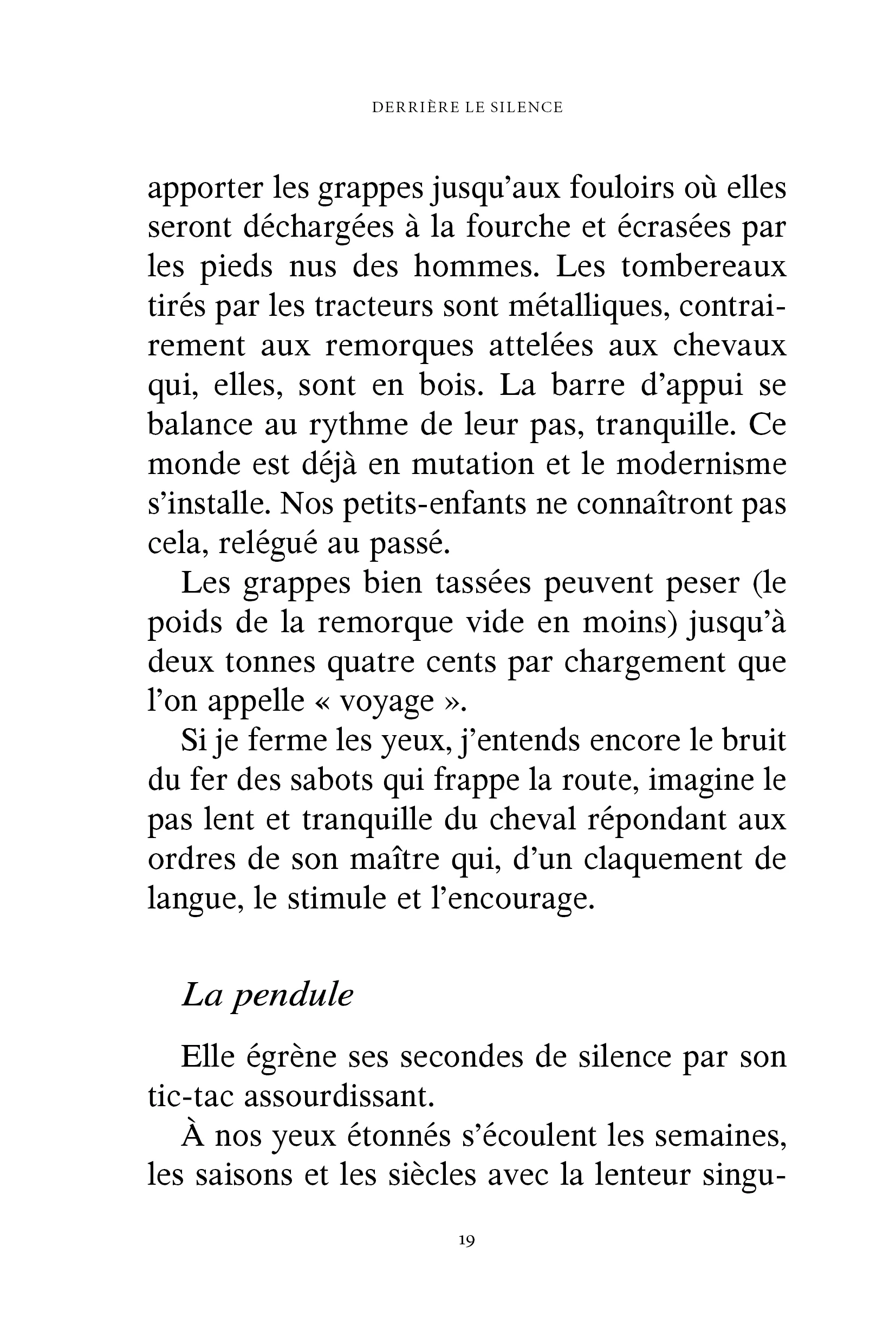 DERRIÈRE LE SILENCE

apporter les grappes jusqu'aux fouloirs où elles seront déchargées à la fourche et écrasées par les pieds nus des hommes. Les tombereaux tirés par les tracteurs sont métalliques, contrairement aux remorques attelées aux chevaux qui, elles, sont en bois. La barre d'appui se balance au rythme de leur pas, tranquille. Ce monde est déjà en mutation et le modernisme s'installe. Nos petits-enfants ne connaîtront pas cela, relégué au passé.

Les grappes bien tassées peuvent peser (le poids de la remorque vide en moins) jusqu'à deux tonnes quatre cents par chargement que l'on appelle « voyage ».

Si je ferme les yeux, j'entends encore le bruit du fer des sabots qui frappe la route, imagine le pas lent et tranquille du cheval répondant aux ordres de son maître qui, d'un claquement de langue, le stimule et l'encourage.

La pendule

Elle égrène ses secondes de silence par son tic-tac assourdissant.

À nos yeux étonnés s'écoulent les semaines, les saisons et les siècles avec la lenteur singu-

19